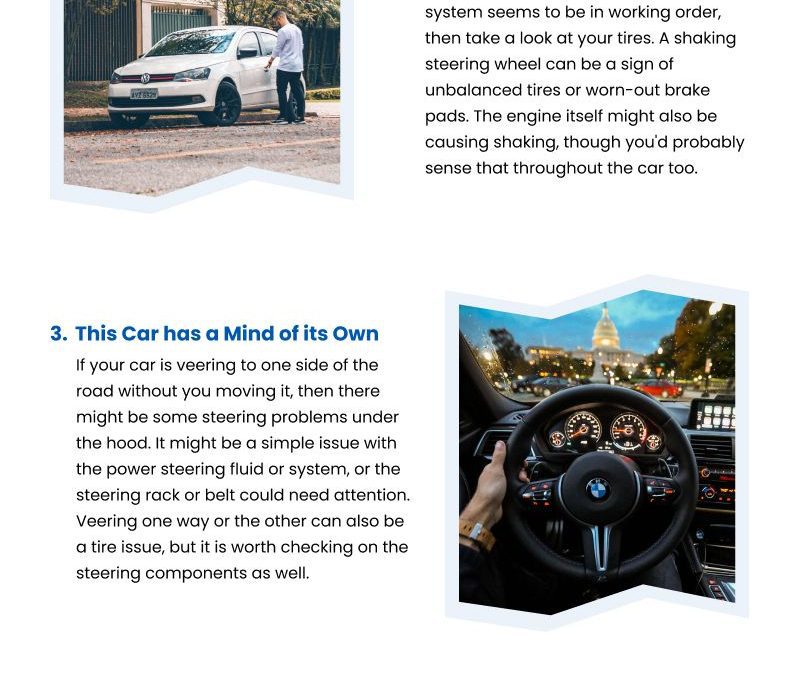 system seems to be in working order, then take a look at your tires. A shaking steering wheel can be a sign of unbalanced tires or worn-out brake pads. The engine itself might also be causing shaking, though you'd probably sense that throughout the car too.

3. This Car has a Mind of its Own

If your car is veering to one side of the road without you moving it, then there might be some steering problems under the hood. It might be a simple issue with the power steering fluid or system, or the steering rack or belt could need attention. Veering one way or the other can also be a tire issue, but it is worth checking on the steering components as well.